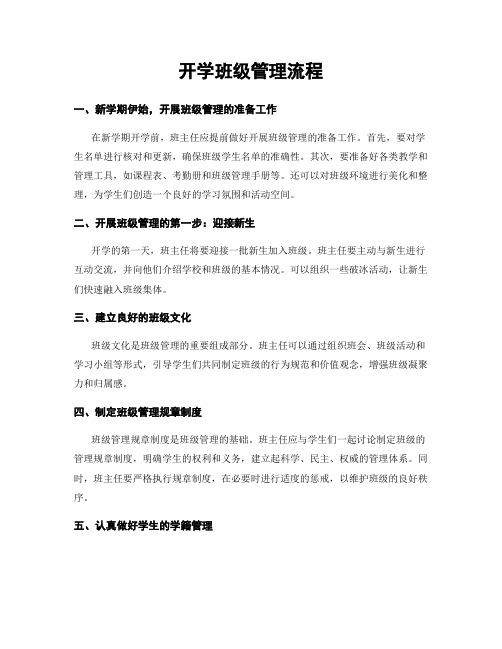 开学班级管理流程

一、新学期伊始，开展班级管理的准备工作

在新学期开学前，班主任应提前做好开展班级管理的准备工作。首先，要对学生名单进行核对和更新，确保班级学生名单的准确性。其次，要准备好各类教学和管理工具，如课程表、考勤册和班级管理手册等。还可以对班级环境进行美化和整理，为学生们创造一个良好的学习氛围和活动空间。

二、开展班级管理的第一步：迎接新生

开学的第一天，班主任将要迎接一批新生加入班级。班主任要主动与新生进行互动交流，并向他们介绍学校和班级的基本情况。可以组织一些破冰活动，让新生们快速融入班级集体。

三、建立良好的班级文化

班级文化是班级管理的重要组成部分。班主任可以通过组织班会、班级活动和学习小组等形式，引导学生们共同制定班级的行为规范和价值观念，增强班级凝聚力和归属感。

四、制定班级管理规章制度

班级管理规章制度是班级管理的基础。班主任应与学生们一起讨论制定班级的管理规章制度，明确学生的权利和义务，建立起科学、民主、权威的管理体系。同时，班主任要严格执行规章制度，在必要时进行适度的惩戒，以维护班级的良好秩序。

五、认真做好学生的学籍管理